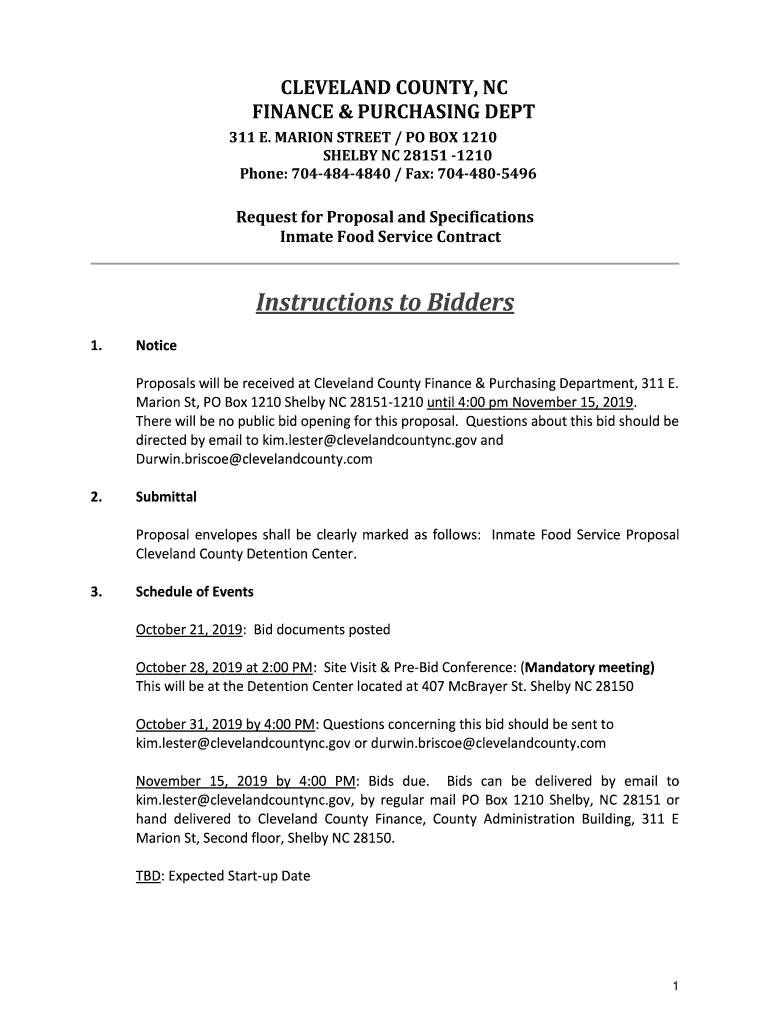 CLEVELAND COUNTY, NC
FINANCE & PURCHASING DEPT
311 E. MARION STREET / PO BOX 1210
SHELBY NC 28151 -1210
Phone: 704-484-4840 / Fax: 704-480-5496

Request for Proposal and Specifications
Inmate Food Service Contract

Instructions to Bidders

1. Notice

Proposals will be received at Cleveland County Finance & Purchasing Department, 311 E. Marion St, PO Box 1210 Shelby NC 28151-1210 until 4:00 pm November 15, 2019. There will be no public bid opening for this proposal. Questions about this bid should be directed by email to kim.lester@clevelandcountync.gov and Durwin.briscoe@clevelandcounty.com

2. Submittal

Proposal envelopes shall be clearly marked as follows: Inmate Food Service Proposal Cleveland County Detention Center.

3. Schedule of Events

October 21, 2019: Bid documents posted

October 28, 2019 at 2:00 PM: Site Visit & Pre-Bid Conference: (Mandatory meeting) This will be at the Detention Center located at 407 McBrayer St. Shelby NC 28150

October 31, 2019 by 4:00 PM: Questions concerning this bid should be sent to kim.lester@clevelandcountync.gov or durwin.briscoe@clevelandcounty.com

November 15, 2019 by 4:00 PM: Bids due. Bids can be delivered by email to kim.lester@clevelandcountync.gov, by regular mail PO Box 1210 Shelby, NC 28151 or hand delivered to Cleveland County Finance, County Administration Building, 311 E Marion St, Second floor, Shelby NC 28150.

TBD: Expected Start-up Date

1